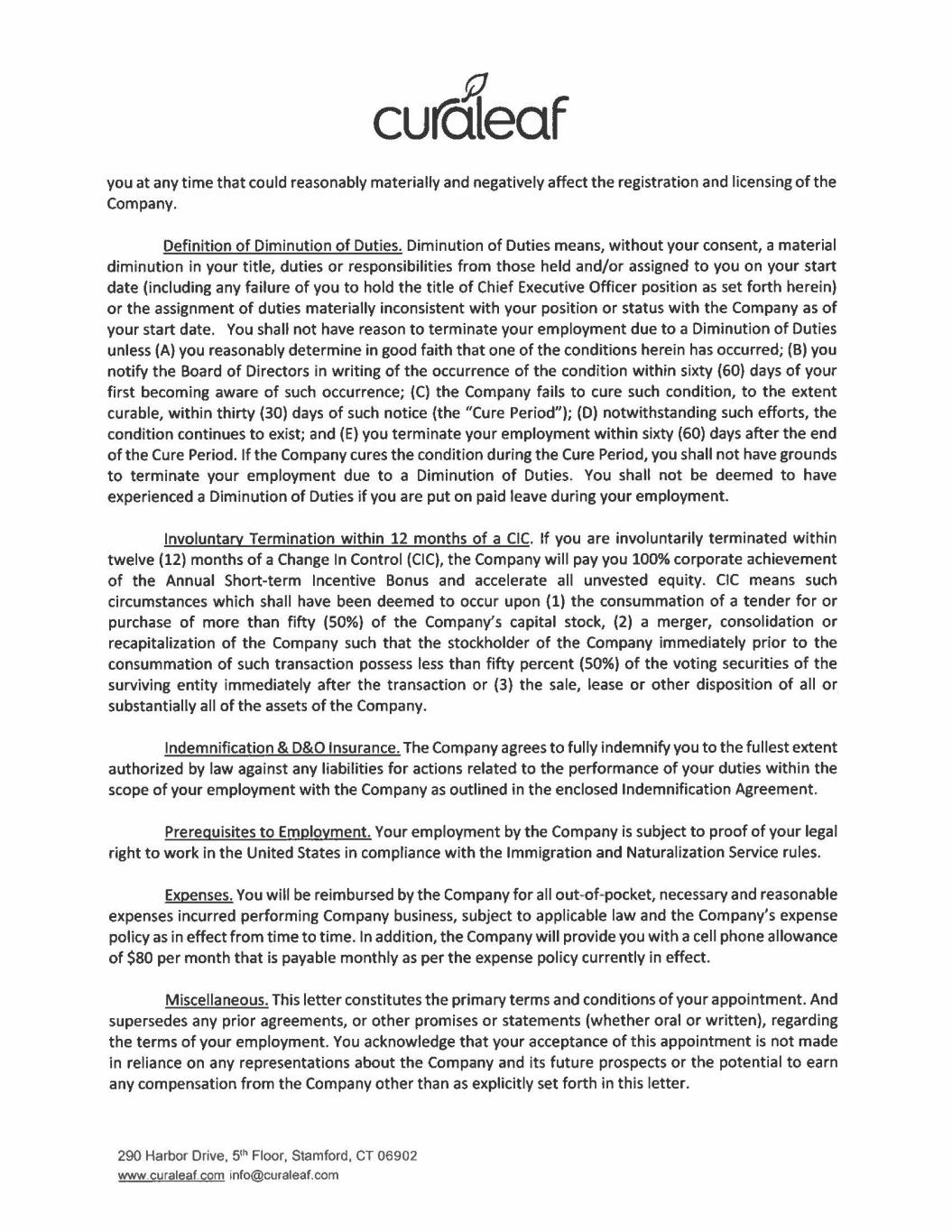 curaleaf

you at any time that could reasonably materially and negatively affect the registration and licensing of the Company.

Definition of Diminution of Duties. Diminution of Duties means, without your consent, a material diminution in your title, duties or responsibilities from those held and/or assigned to you on your start date (including any failure of you to hold the title of Chief Executive Officer position as set forth herein) or the assignment of duties materially inconsistent with your position or status with the Company as of your start date. You shall not have reason to terminate your employment due to a Diminution of Duties unless (A) you reasonably determine in good faith that one of the conditions herein has occurred; (B) you notify the Board of Directors in writing of the occurrence of the condition within sixty (60) days of your first becoming aware of such occurrence; (C) the Company fails to cure such condition, to the extent curable, within thirty (30) days of such notice (the "Cure Period"); (D) notwithstanding such efforts, the condition continues to exist; and (E) you terminate your employment within sixty (60) days after the end of the Cure Period. If the Company cures the condition during the Cure Period, you shall not have grounds to terminate your employment due to a Diminution of Duties. You shall not be deemed to have experienced a Diminution of Duties if you are put on paid leave during your employment.

Involuntary Termination within 12 months of a CIC. If you are involuntarily terminated within twelve (12) months of a Change In Control (CIC), the Company will pay you 100% corporate achievement of the Annual Short-term Incentive Bonus and accelerate all unvested equity. CIC means such circumstances which shall have been deemed to occur upon (1) the consummation of a tender for or purchase of more than fifty (50%) of the Company's capital stock, (2) a merger, consolidation or recapitalization of the Company such that the stockholder of the Company immediately prior to the consummation of such transaction possess less than fifty percent (50%) of the voting securities of the surviving entity immediately after the transaction or (3) the sale, lease or other disposition of all or substantially all of the assets of the Company.

Indemnification & D&O Insurance. The Company agrees to fully indemnify you to the fullest extent authorized by law against any liabilities for actions related to the performance of your duties within the scope of your employment with the Company as outlined in the enclosed Indemnification Agreement.

Prerequisites to Employment. Your employment by the Company is subject to proof of your legal right to work in the United States in compliance with the Immigration and Naturalization Service rules.

Expenses. You will be reimbursed by the Company for all out-of-pocket, necessary and reasonable expenses incurred performing Company business, subject to applicable law and the Company's expense policy as in effect from time to time. In addition, the Company will provide you with a cell phone allowance of $80 per month that is payable monthly as per the expense policy currently in effect.

Miscellaneous. This letter constitutes the primary terms and conditions of your appointment. And supersedes any prior agreements, or other promises or statements (whether oral or written), regarding the terms of your employment. You acknowledge that your acceptance of this appointment is not made in reliance on any representations about the Company and its future prospects or the potential to earn any compensation from the Company other than as explicitly set forth in this letter.

290 Harbor Drive, 5$^{th}$ Floor, Stamford, CT 06902
www.curaleaf.com info@curaleaf.com